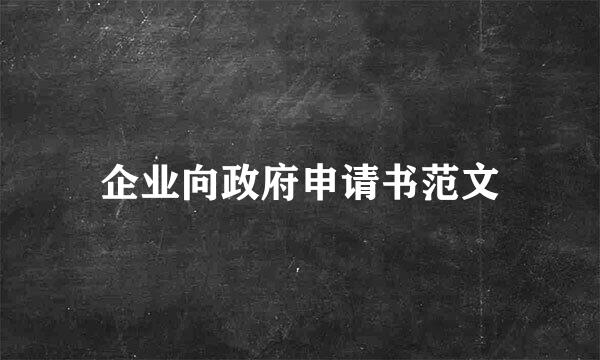 企业向政府申请书范文